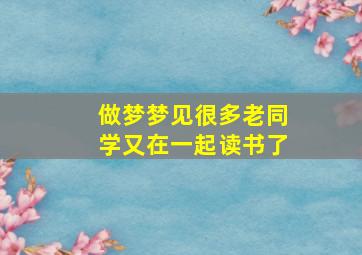 做梦梦见很多老同学又在一起读书了